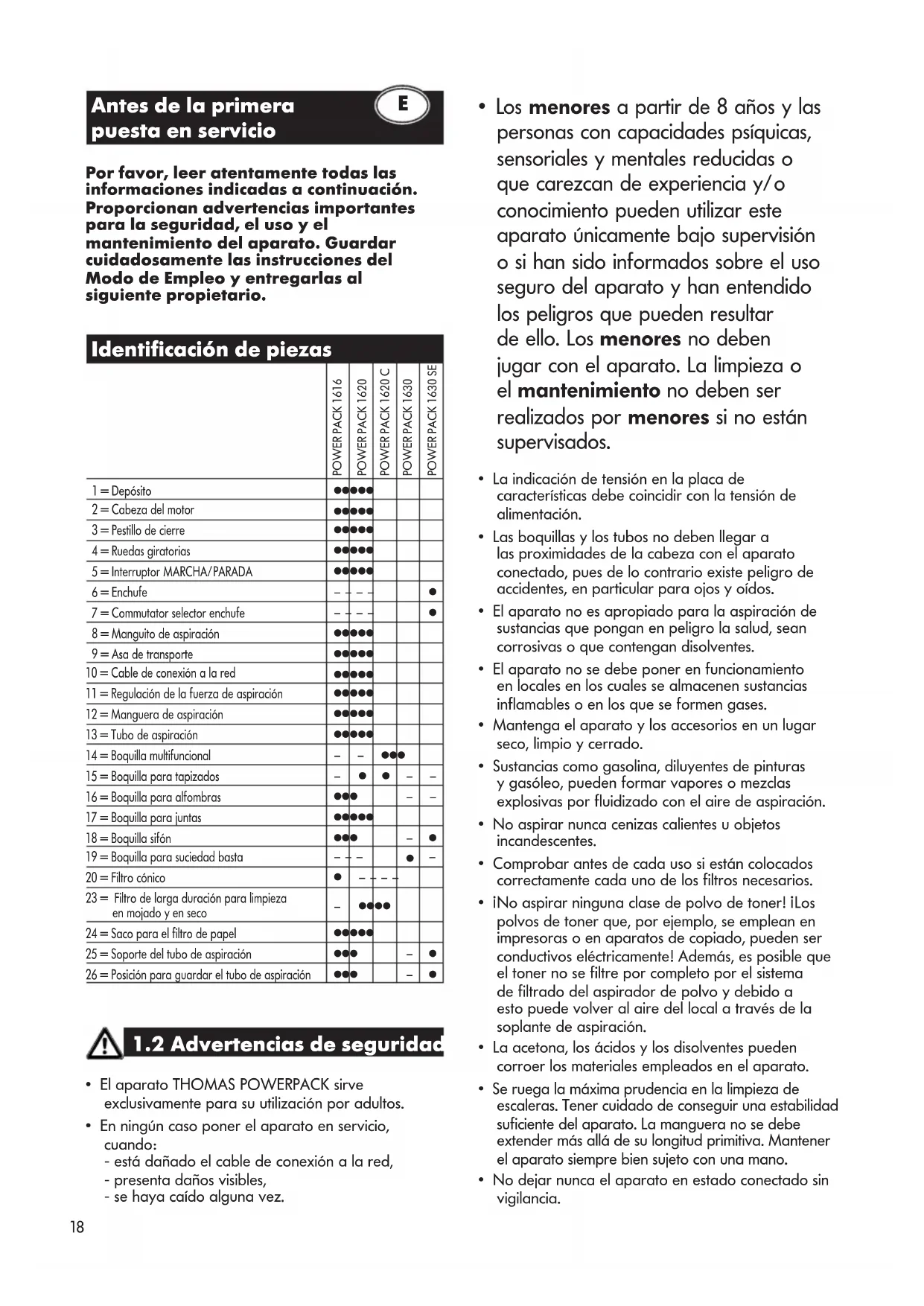 Antes de la primera puesta en servicio

E

Por favor, leer atentamente todas las informaciones indicadas a continuación. Proporcionan advertencias importantes para la seguridad, el uso y el mantenimiento del aparato. Guardar cuidadosamente las instrucciones del Modo de Empleo y entregarlas al siguiente propietario.

Identificación de piezas

| | POWER PACK 1616 | POWER PACK 1620 | POWER PACK 1620 C | POWER PACK 1630 | POWER PACK 1630 SE |
|---|---|---|---|---|---|
| 1 = Depósito | ● | ● | ● | ● | ● |
| 2 = Cabeza del motor | ● | ● | ● | ● | ● |
| 3 = Pestillo de cierre | ● | ● | ● | ● | ● |
| 4 = Ruedas giratorias | ● | ● | ● | ● | ● |
| 5 = Interruptor MARCHA/PARADA | ● | ● | ● | ● | ● |
| 6 = Enchufe | – | – | – | – | ● |
| 7 = Commutator selector enchufe | – | – | – | – | ● |
| 8 = Manguito de aspiración | ● | ● | ● | ● | ● |
| 9 = Asa de transporte | ● | ● | ● | ● | ● |
| 10 = Cable de conexión a la red | ● | ● | ● | ● | ● |
| 11 = Regulación de la fuerza de aspiración | ● | ● | ● | ● | ● |
| 12 = Manguera de aspiración | ● | ● | ● | ● | ● |
| 13 = Tubo de aspiración | ● | ● | ● | ● | ● |
| 14 = Boquilla multifuncional | – | – | ● | ● | ● |
| 15 = Boquilla para tapizados | – | ● | ● | – | – |
| 16 = Boquilla para alfombras | ● | ● | ● | – | – |
| 17 = Boquilla para juntas | ● | ● | ● | ● | ● |
| 18 = Boquilla sifón | ● | ● | ● | – | ● |
| 19 = Boquilla para suciedad basta | – | – | – | ● | – |
| 20 = Filtro cónico | ● | – | – | – | – |
| 23 = Filtro de larga duración para limpieza en mojado y en seco | – | ● | ● | ● | ● |
| 24 = Saco para el filtro de papel | ● | ● | ● | ● | ● |
| 25 = Soporte del tubo de aspiración | ● | ● | ● | – | ● |
| 26 = Posición para guardar el tubo de aspiración | ● | ● | ● | – | ● |

1.2 Advertencias de seguridad

• El aparato THOMAS POWERPACK sirve exclusivamente para su utilización por adultos.
• En ningún caso poner el aparato en servicio, cuando:
- está dañado el cable de conexión a la red,
- presenta daños visibles,
- se haya caído alguna vez.

18

• Los menores a partir de 8 años y las personas con capacidades psíquicas, sensoriales y mentales reducidas o que carezcan de experiencia y/o conocimiento pueden utilizar este aparato únicamente bajo supervisión o si han sido informados sobre el uso seguro del aparato y han entendido los peligros que pueden resultar de ello. Los menores no deben jugar con el aparato. La limpieza o el mantenimiento no deben ser realizados por menores si no están supervisados.
• La indicación de tensión en la placa de características debe coincidir con la tensión de alimentación.
• Las boquillas y los tubos no deben llegar a las proximidades de la cabeza con el aparato conectado, pues de lo contrario existe peligro de accidentes, en particular para ojos y oídos.
• El aparato no es apropiado para la aspiración de sustancias que pongan en peligro la salud, sean corrosivas o que contengan disolventes.
• El aparato no se debe poner en funcionamiento en locales en los cuales se almacenen sustancias inflamables o en los que se formen gases.
• Mantenga el aparato y los accesorios en un lugar seco, limpio y cerrado.
• Sustancias como gasolina, diluyentes de pinturas y gasóleo, pueden formar vapores o mezclas explosivas por fluidizado con el aire de aspiración.
• No aspirar nunca cenizas calientes u objetos incandescentes.
• Comprobar antes de cada uso si están colocados correctamente cada uno de los filtros necesarios.
• ¡No aspirar ninguna clase de polvo de toner! ¡Los polvos de toner que, por ejemplo, se emplean en impresoras o en aparatos de copiado, pueden ser conductivos eléctricamente! Además, es posible que el toner no se filtre por completo por el sistema de filtrado del aspirador de polvo y debido a esto puede volver al aire del local a través de la soplante de aspiración.
• La acetona, los ácidos y los disolventes pueden corroer los materiales empleados en el aparato.
• Se ruega la máxima prudencia en la limpieza de escaleras. Tener cuidado de conseguir una estabilidad suficiente del aparato. La manguera no se debe extender más allá de su longitud primitiva. Mantener el aparato siempre bien sujeto con una mano.
• No dejar nunca el aparato en estado conectado sin vigilancia.